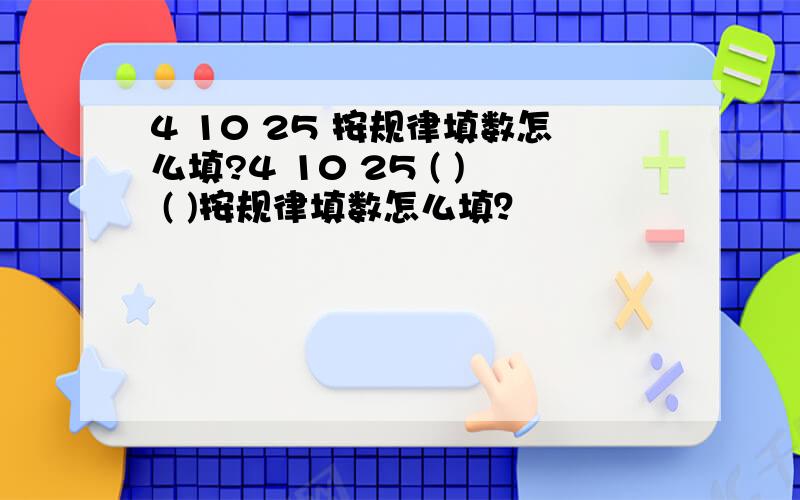 4 10 25 按规律填数怎么填?4 10 25 ( ) ( )按规律填数怎么填?